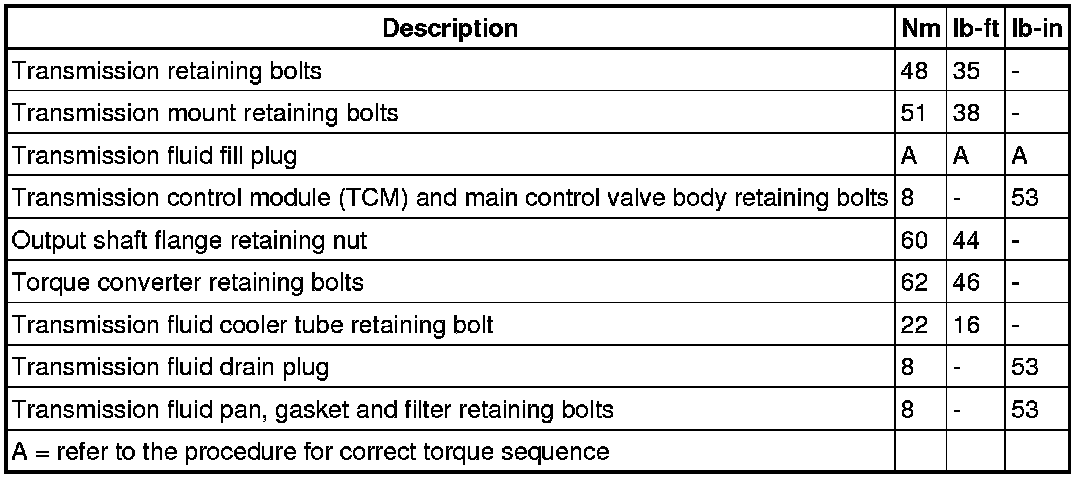 | Description | Nm | lb-ft | lb-in |
|---|---|---|---|
| Transmission retaining bolts | 48 | 35 | - |
| Transmission mount retaining bolts | 51 | 38 | - |
| Transmission fluid fill plug | A | A | A |
| Transmission control module (TCM) and main control valve body retaining bolts | 8 | - | 53 |
| Output shaft flange retaining nut | 60 | 44 | - |
| Torque converter retaining bolts | 62 | 46 | - |
| Transmission fluid cooler tube retaining bolt | 22 | 16 | - |
| Transmission fluid drain plug | 8 | - | 53 |
| Transmission fluid pan, gasket and filter retaining bolts | 8 | - | 53 |
| A = refer to the procedure for correct torque sequence | | | |